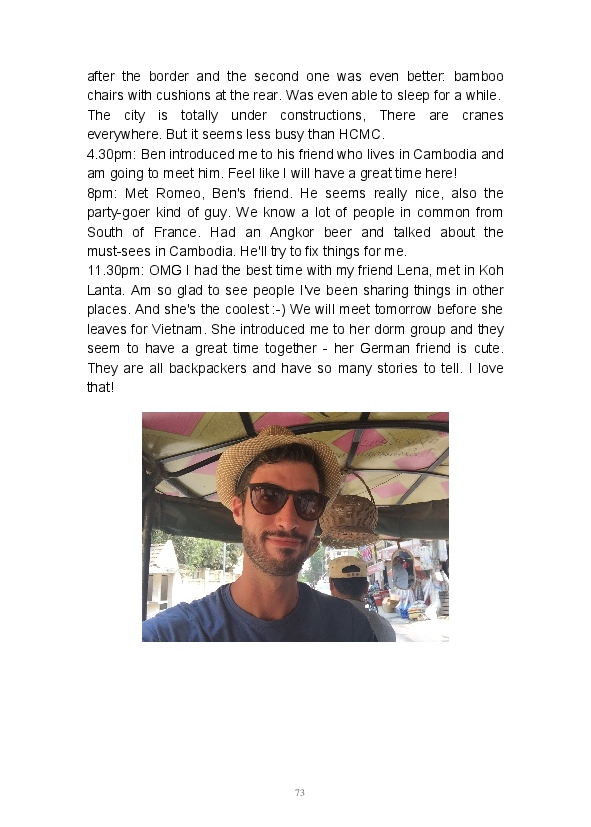 after the border and the second one was even better: bamboo chairs with cushions at the rear. Was even able to sleep for a while. The city is totally under constructions, There are cranes everywhere. But it seems less busy than HCMC.
4.30pm: Ben introduced me to his friend who lives in Cambodia and am going to meet him. Feel like I will have a great time here!
8pm: Met Romeo, Ben's friend. He seems really nice, also the party-goer kind of guy. We know a lot of people in common from South of France. Had an Angkor beer and talked about the must-sees in Cambodia. He'll try to fix things for me.
11.30pm: OMG I had the best time with my friend Lena, met in Koh Lanta. Am so glad to see people I've been sharing things in other places. And she's the coolest :-) We will meet tomorrow before she leaves for Vietnam. She introduced me to her dorm group and they seem to have a great time together - her German friend is cute. They are all backpackers and have so many stories to tell. I love that!

73